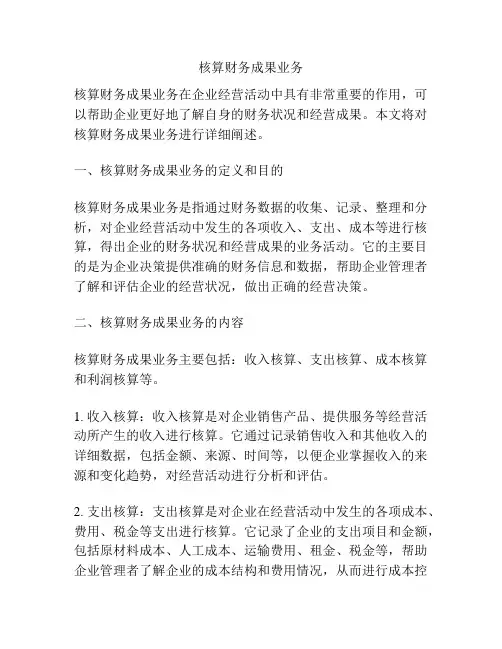 核算财务成果业务

核算财务成果业务在企业经营活动中具有非常重要的作用，可以帮助企业更好地了解自身的财务状况和经营成果。本文将对核算财务成果业务进行详细阐述。

一、核算财务成果业务的定义和目的

核算财务成果业务是指通过财务数据的收集、记录、整理和分析，对企业经营活动中发生的各项收入、支出、成本等进行核算，得出企业的财务状况和经营成果的业务活动。它的主要目的是为企业决策提供准确的财务信息和数据，帮助企业管理者了解和评估企业的经营状况，做出正确的经营决策。

二、核算财务成果业务的内容

核算财务成果业务主要包括：收入核算、支出核算、成本核算和利润核算等。

1. 收入核算：收入核算是对企业销售产品、提供服务等经营活动所产生的收入进行核算。它通过记录销售收入和其他收入的详细数据，包括金额、来源、时间等，以便企业掌握收入的来源和变化趋势，对经营活动进行分析和评估。

2. 支出核算：支出核算是对企业在经营活动中发生的各项成本、费用、税金等支出进行核算。它记录了企业的支出项目和金额，包括原材料成本、人工成本、运输费用、租金、税金等，帮助企业管理者了解企业的成本结构和费用情况，从而进行成本控